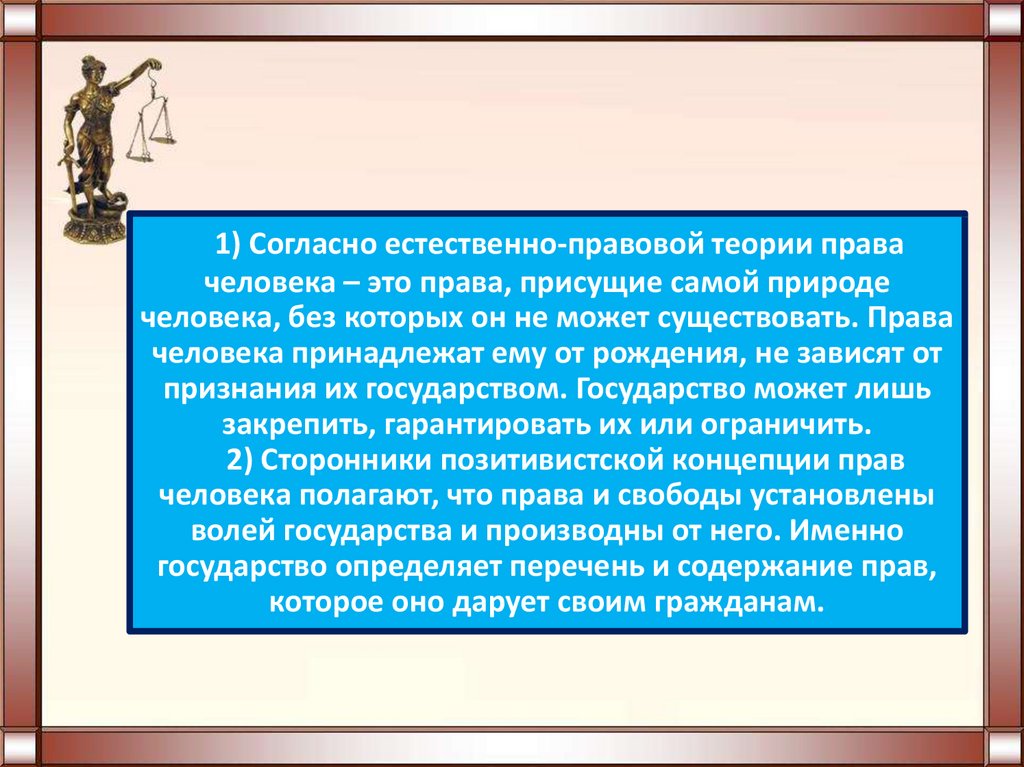 1) Согласно естественно-правовой теории права человека – это права, присущие самой природе человека, без которых он не может существовать. Права человека принадлежат ему от рождения, не зависят от признания их государством. Государство может лишь закрепить, гарантировать их или ограничить.

2) Сторонники позитивистской концепции прав человека полагают, что права и свободы установлены волей государства и производны от него. Именно государство определяет перечень и содержание прав, которое оно дарует своим гражданам.